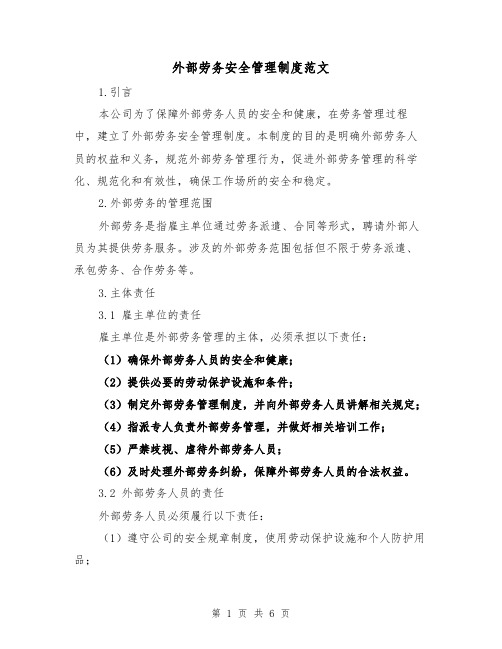 外部劳务安全管理制度范文

1.引言

本公司为了保障外部劳务人员的安全和健康，在劳务管理过程中，建立了外部劳务安全管理制度。本制度的目的是明确外部劳务人员的权益和义务，规范外部劳务管理行为，促进外部劳务管理的科学化、规范化和有效性，确保工作场所的安全和稳定。

2.外部劳务的管理范围

外部劳务是指雇主单位通过劳务派遣、合同等形式，聘请外部人员为其提供劳务服务。涉及的外部劳务范围包括但不限于劳务派遣、承包劳务、合作劳务等。

3.主体责任

3.1 雇主单位的责任

雇主单位是外部劳务管理的主体，必须承担以下责任：

（1）确保外部劳务人员的安全和健康；

（2）提供必要的劳动保护设施和条件；

（3）制定外部劳务管理制度，并向外部劳务人员讲解相关规定；

（4）指派专人负责外部劳务管理，并做好相关培训工作；

（5）严禁歧视、虐待外部劳务人员；

（6）及时处理外部劳务纠纷，保障外部劳务人员的合法权益。

3.2 外部劳务人员的责任

外部劳务人员必须履行以下责任：

（1）遵守公司的安全规章制度，使用劳动保护设施和个人防护用品；

第 1 页 共 6 页